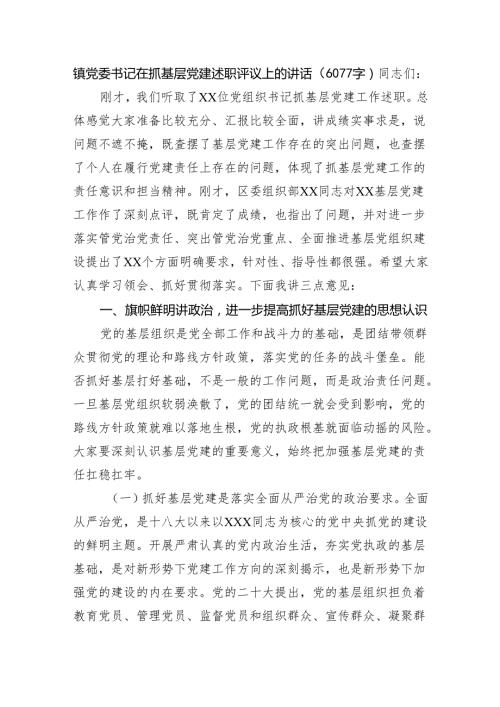 镇党委书记在抓基层党建述职评议上的讲话（6077字）同志们：

刚才，我们听取了XX位党组织书记抓基层党建工作述职。总体感觉大家准备比较充分、汇报比较全面，讲成绩实事求是，说问题不遮不掩，既查摆了基层党建工作存在的突出问题，也查摆了个人在履行党建责任上存在的问题，体现了抓基层党建工作的责任意识和担当精神。刚才，区委组织部XX同志对XX基层党建工作作了深刻点评，既肯定了成绩，也指出了问题，并对进一步落实管党治党责任、突出管党治党重点、全面推进基层党组织建设提出了XX个方面明确要求，针对性、指导性都很强。希望大家认真学习领会、抓好贯彻落实。下面我讲三点意见：

一、旗帜鲜明讲政治，进一步提高抓好基层党建的思想认识

党的基层组织是党全部工作和战斗力的基础，是团结带领群众贯彻党的理论和路线方针政策，落实党的任务的战斗堡垒。能否抓好基层打好基础，不是一般的工作问题，而是政治责任问题。一旦基层党组织软弱涣散了，党的团结统一就会受到影响，党的路线方针政策就难以落地生根，党的执政根基就面临动摇的风险。大家要深刻认识基层党建的重要意义，始终把加强基层党建的责任扛稳扛牢。

（一）抓好基层党建是落实全面从严治党的政治要求。全面从严治党，是十八大以来以XXX同志为核心的党中央抓党的建设的鲜明主题。开展严肃认真的党内政治生活，夯实党执政的基层基础，是对新形势下党建工作方向的深刻揭示，也是新形势下加强党的建设的内在要求。党的二十大提出，党的基层组织担负着教育党员、管理党员、监督党员和组织群众、宣传群众、凝聚群